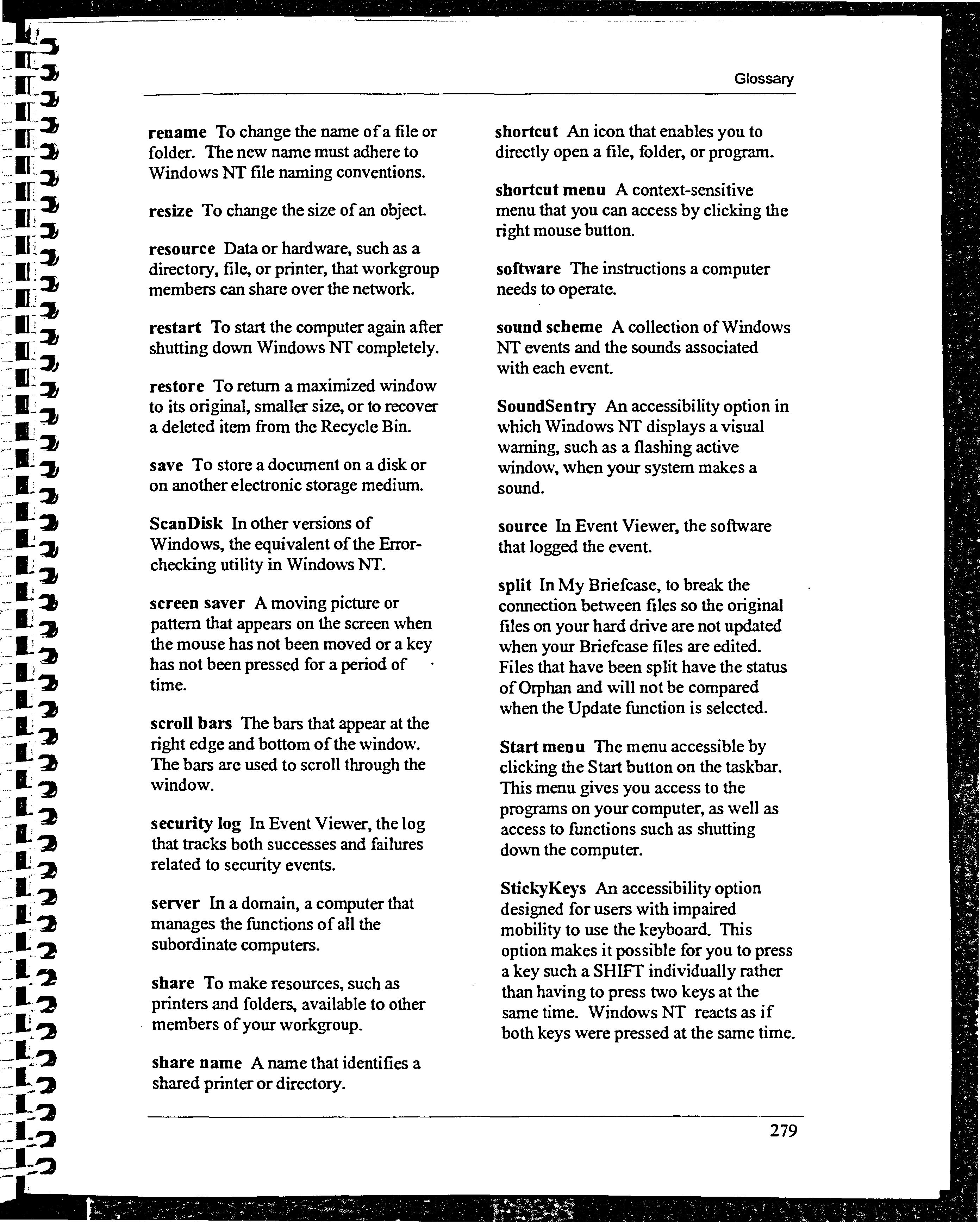 Glossary

rename To change the name of a file or folder. The new name must adhere to Windows NT file naming conventions.

resize To change the size of an object.

resource Data or hardware, such as a directory, file, or printer, that workgroup members can share over the network.

restart To start the computer again after shutting down Windows NT completely.

restore To return a maximized window to its original, smaller size, or to recover a deleted item from the Recycle Bin.

save To store a document on a disk or on another electronic storage medium.

ScanDisk In other versions of Windows, the equivalent of the Error-checking utility in Windows NT.

screen saver A moving picture or pattern that appears on the screen when the mouse has not been moved or a key has not been pressed for a period of time.

scroll bars The bars that appear at the right edge and bottom of the window. The bars are used to scroll through the window.

security log In Event Viewer, the log that tracks both successes and failures related to security events.

server In a domain, a computer that manages the functions of all the subordinate computers.

share To make resources, such as printers and folders, available to other members of your workgroup.

share name A name that identifies a shared printer or directory.

shortcut An icon that enables you to directly open a file, folder, or program.

shortcut menu A context-sensitive menu that you can access by clicking the right mouse button.

software The instructions a computer needs to operate.

sound scheme A collection of Windows NT events and the sounds associated with each event.

SoundSentry An accessibility option in which Windows NT displays a visual warning, such as a flashing active window, when your system makes a sound.

source In Event Viewer, the software that logged the event.

split In My Briefcase, to break the connection between files so the original files on your hard drive are not updated when your Briefcase files are edited. Files that have been split have the status of Orphan and will not be compared when the Update function is selected.

Start menu The menu accessible by clicking the Start button on the taskbar. This menu gives you access to the programs on your computer, as well as access to functions such as shutting down the computer.

StickyKeys An accessibility option designed for users with impaired mobility to use the keyboard. This option makes it possible for you to press a key such a SHIFT individually rather than having to press two keys at the same time. Windows NT reacts as if both keys were pressed at the same time.

279